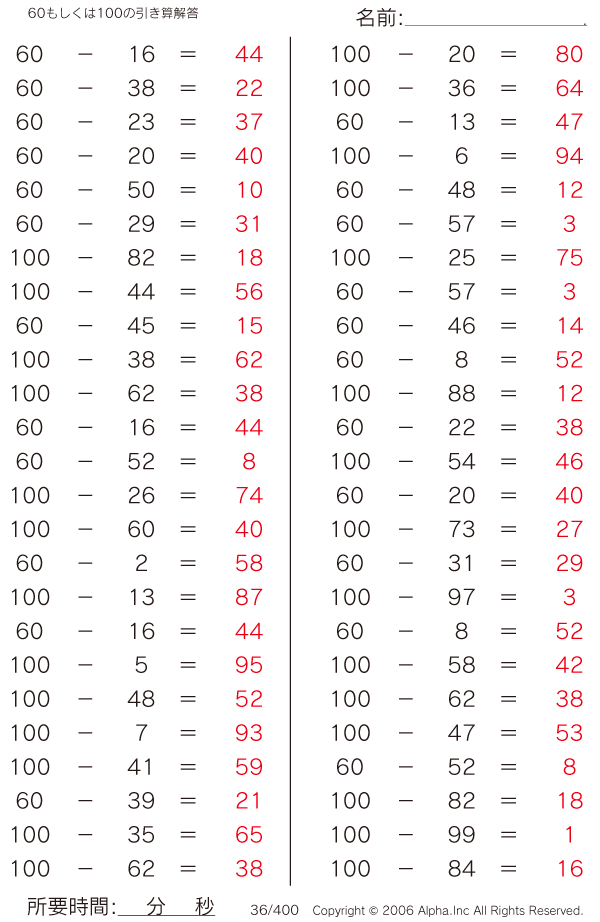 60もしくは100の引き算解答

名前:

$60 - 16 = 44$
$60 - 38 = 22$
$60 - 23 = 37$
$60 - 20 = 40$
$60 - 50 = 10$
$60 - 29 = 31$
$100 - 82 = 18$
$100 - 44 = 56$
$60 - 45 = 15$
$100 - 38 = 62$
$100 - 62 = 38$
$60 - 16 = 44$
$60 - 52 = 8$
$100 - 26 = 74$
$100 - 60 = 40$
$60 - 2 = 58$
$100 - 13 = 87$
$60 - 16 = 44$
$100 - 5 = 95$
$100 - 48 = 52$
$100 - 7 = 93$
$100 - 41 = 59$
$60 - 39 = 21$
$100 - 35 = 65$
$100 - 62 = 38$

$100 - 20 = 80$
$100 - 36 = 64$
$60 - 13 = 47$
$100 - 6 = 94$
$60 - 48 = 12$
$60 - 57 = 3$
$100 - 25 = 75$
$60 - 57 = 3$
$60 - 46 = 14$
$60 - 8 = 52$
$100 - 88 = 12$
$60 - 22 = 38$
$100 - 54 = 46$
$60 - 20 = 40$
$100 - 73 = 27$
$60 - 31 = 29$
$100 - 97 = 3$
$60 - 8 = 52$
$100 - 58 = 42$
$100 - 62 = 38$
$100 - 47 = 53$
$60 - 52 = 8$
$100 - 82 = 18$
$100 - 99 = 1$
$100 - 84 = 16$

所要時間: 分 秒

36/400 Copyright © 2006 Alpha.Inc All Rights Reserved.